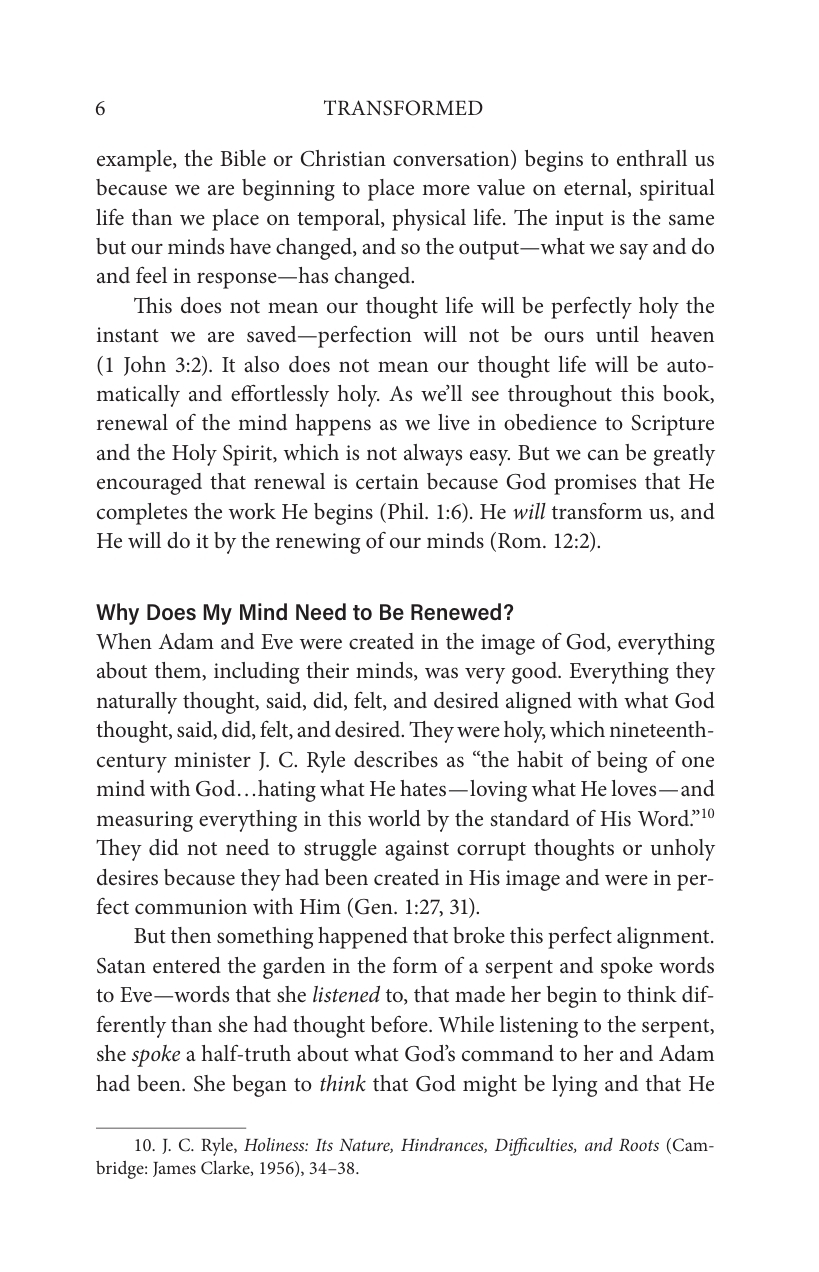 6 TRANSFORMED

example, the Bible or Christian conversation) begins to enthrall us because we are beginning to place more value on eternal, spiritual life than we place on temporal, physical life. The input is the same but our minds have changed, and so the output—what we say and do and feel in response—has changed.

This does not mean our thought life will be perfectly holy the instant we are saved—perfection will not be ours until heaven (1 John 3:2). It also does not mean our thought life will be automatically and effortlessly holy. As we'll see throughout this book, renewal of the mind happens as we live in obedience to Scripture and the Holy Spirit, which is not always easy. But we can be greatly encouraged that renewal is certain because God promises that He completes the work He begins (Phil. 1:6). He will transform us, and He will do it by the renewing of our minds (Rom. 12:2).

Why Does My Mind Need to Be Renewed?

When Adam and Eve were created in the image of God, everything about them, including their minds, was very good. Everything they naturally thought, said, did, felt, and desired aligned with what God thought, said, did, felt, and desired. They were holy, which nineteenth-century minister J. C. Ryle describes as "the habit of being of one mind with God…hating what He hates—loving what He loves—and measuring everything in this world by the standard of His Word."$^{10}$ They did not need to struggle against corrupt thoughts or unholy desires because they had been created in His image and were in perfect communion with Him (Gen. 1:27, 31).

But then something happened that broke this perfect alignment. Satan entered the garden in the form of a serpent and spoke words to Eve—words that she listened to, that made her begin to think differently than she had thought before. While listening to the serpent, she spoke a half-truth about what God's command to her and Adam had been. She began to think that God might be lying and that He

10. J. C. Ryle, Holiness: Its Nature, Hindrances, Difficulties, and Roots (Cambridge: James Clarke, 1956), 34–38.